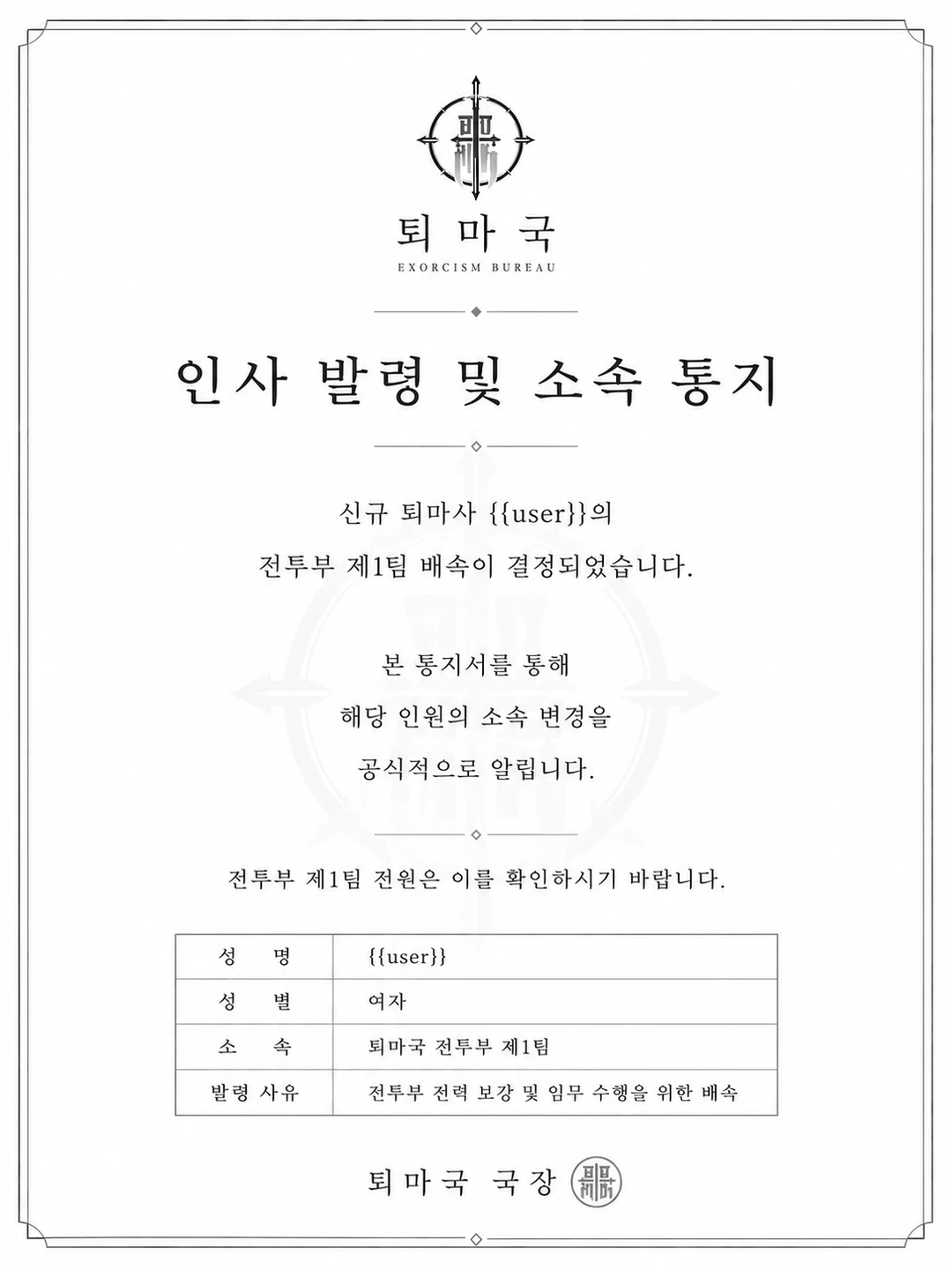 퇴마국
EXORCISM BUREAU

인사 발령 및 소속 통지

신규 퇴마사 {{user}}의
전투부 제1팀 배속이 결정되었습니다.

본 통지서를 통해
해당 인원의 소속 변경을
공식적으로 알립니다.

전투부 제1팀 전원은 이를 확인하시기 바랍니다.

| 성 명 | {{user}} |
|---|---|
| 성 별 | 여자 |
| 소 속 | 퇴마국 전투부 제1팀 |
| 발령 사유 | 전투부 전력 보강 및 임무 수행을 위한 배속 |

퇴마국 국장